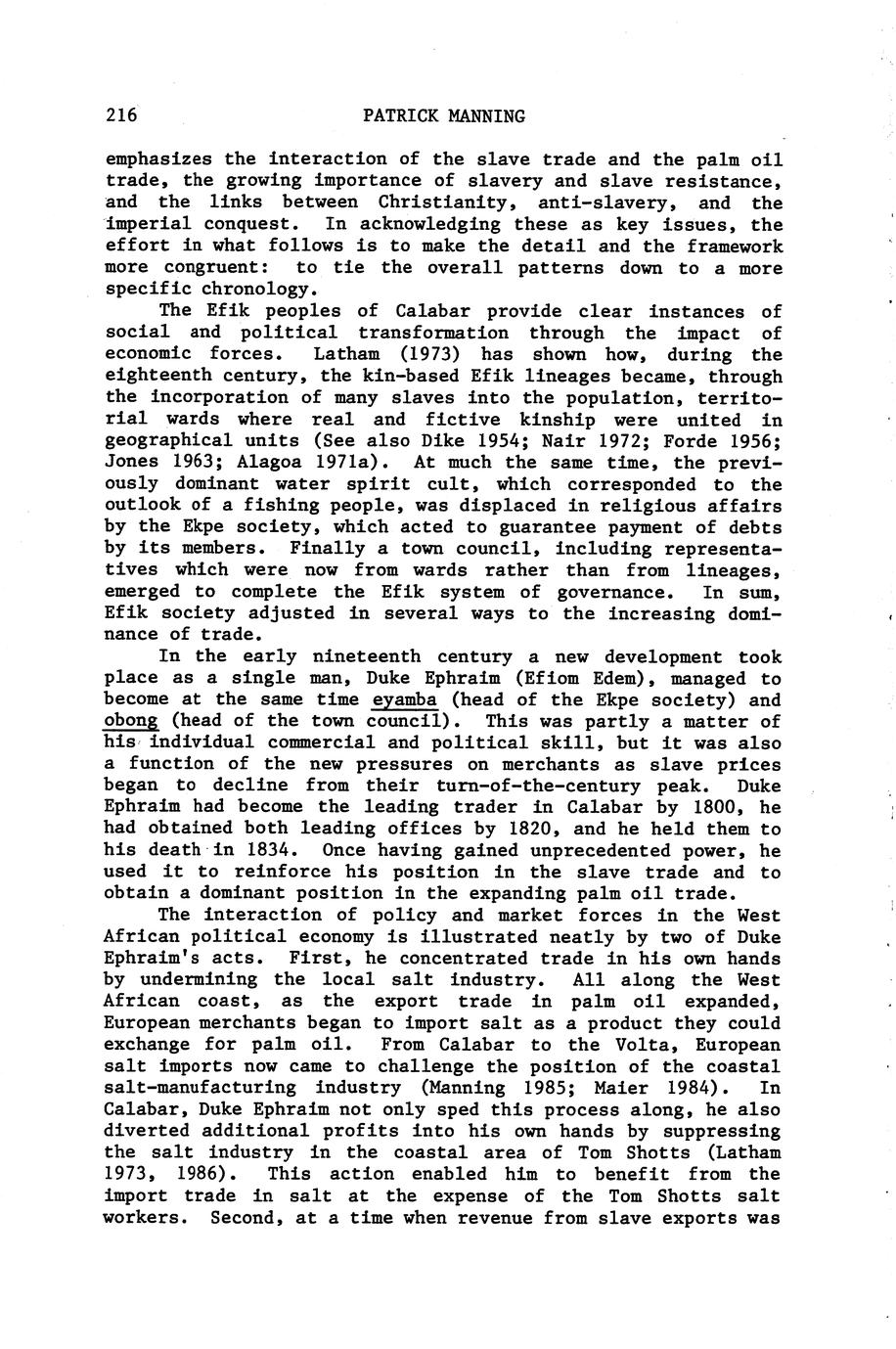 216 PATRICK MANNING

emphasizes the interaction of the slave trade and the palm oil trade, the growing importance of slavery and slave resistance, and the links between Christianity, anti-slavery, and the imperial conquest. In acknowledging these as key issues, the effort in what follows is to make the detail and the framework more congruent: to tie the overall patterns down to a more specific chronology.

The Efik peoples of Calabar provide clear instances of social and political transformation through the impact of economic forces. Latham (1973) has shown how, during the eighteenth century, the kin-based Efik lineages became, through the incorporation of many slaves into the population, territorial wards where real and fictive kinship were united in geographical units (See also Dike 1954; Nair 1972; Forde 1956; Jones 1963; Alagoa 1971a). At much the same time, the previously dominant water spirit cult, which corresponded to the outlook of a fishing people, was displaced in religious affairs by the Ekpe society, which acted to guarantee payment of debts by its members. Finally a town council, including representatives which were now from wards rather than from lineages, emerged to complete the Efik system of governance. In sum, Efik society adjusted in several ways to the increasing dominance of trade.

In the early nineteenth century a new development took place as a single man, Duke Ephraim (Efiom Edem), managed to become at the same time eyamba (head of the Ekpe society) and obong (head of the town council). This was partly a matter of his individual commercial and political skill, but it was also a function of the new pressures on merchants as slave prices began to decline from their turn-of-the-century peak. Duke Ephraim had become the leading trader in Calabar by 1800, he had obtained both leading offices by 1820, and he held them to his death in 1834. Once having gained unprecedented power, he used it to reinforce his position in the slave trade and to obtain a dominant position in the expanding palm oil trade.

The interaction of policy and market forces in the West African political economy is illustrated neatly by two of Duke Ephraim's acts. First, he concentrated trade in his own hands by undermining the local salt industry. All along the West African coast, as the export trade in palm oil expanded, European merchants began to import salt as a product they could exchange for palm oil. From Calabar to the Volta, European salt imports now came to challenge the position of the coastal salt-manufacturing industry (Manning 1985; Maier 1984). In Calabar, Duke Ephraim not only sped this process along, he also diverted additional profits into his own hands by suppressing the salt industry in the coastal area of Tom Shotts (Latham 1973, 1986). This action enabled him to benefit from the import trade in salt at the expense of the Tom Shotts salt workers. Second, at a time when revenue from slave exports was